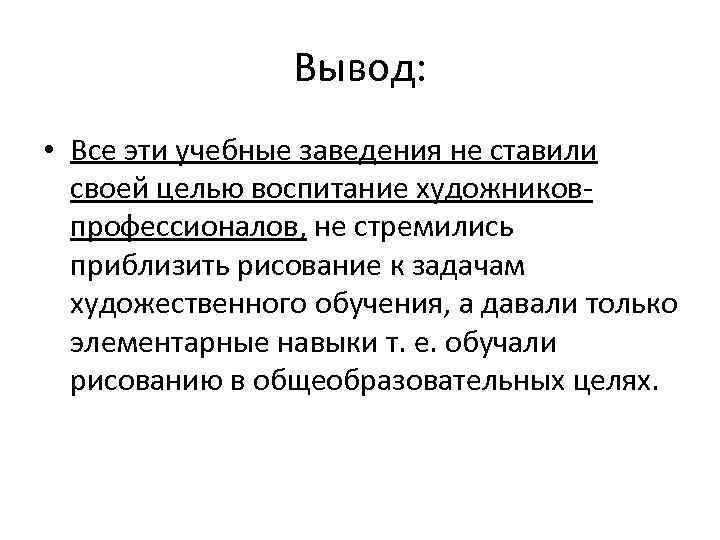 Вывод:

• Все эти учебные заведения не ставили своей целью воспитание художников-профессионалов, не стремились приблизить рисование к задачам художественного обучения, а давали только элементарные навыки т. е. обучали рисованию в общеобразовательных целях.